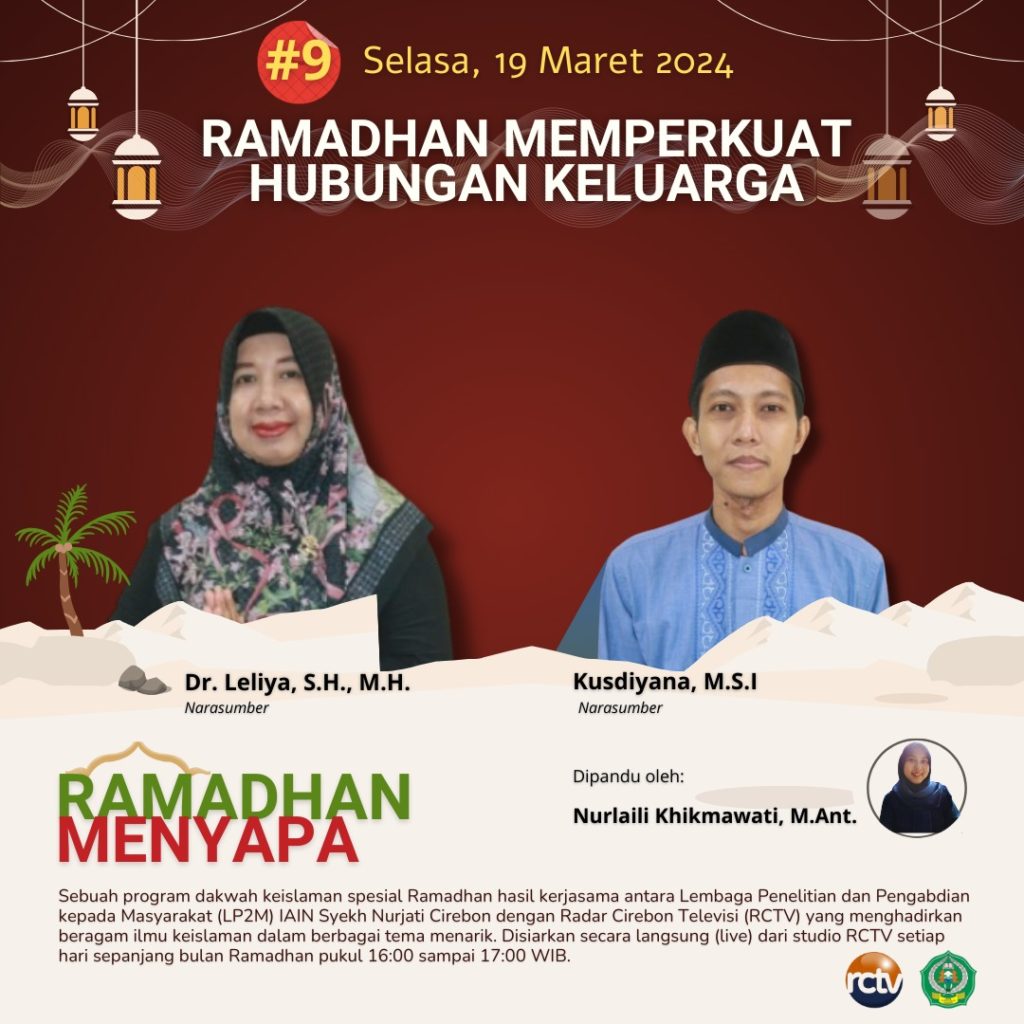 #9 Selasa, 19 Maret 2024

RAMADHAN MEMPERKUAT HUBUNGAN KELUARGA

Dr. Leliya, S.H., M.H.
Narasumber

Kusdiyana, M.S.I
Narasumber

RAMADHAN
MENYAPA

Dipandu oleh:
Nurlaili Khikmawati, M.Ant.

Sebuah program dakwah keislaman spesial Ramadhan hasil kerjasama antara Lembaga Penelitian dan Pengabdian kepada Masyarakat (LP2M) IAIN Syekh Nurjati Cirebon dengan Radar Cirebon Televisi (RCTV) yang menghadirkan beragam ilmu keislaman dalam berbagai tema menarik. Disiarkan secara langsung (live) dari studio RCTV setiap hari sepanjang bulan Ramadhan pukul 16:00 sampai 17:00 WIB.

rctv